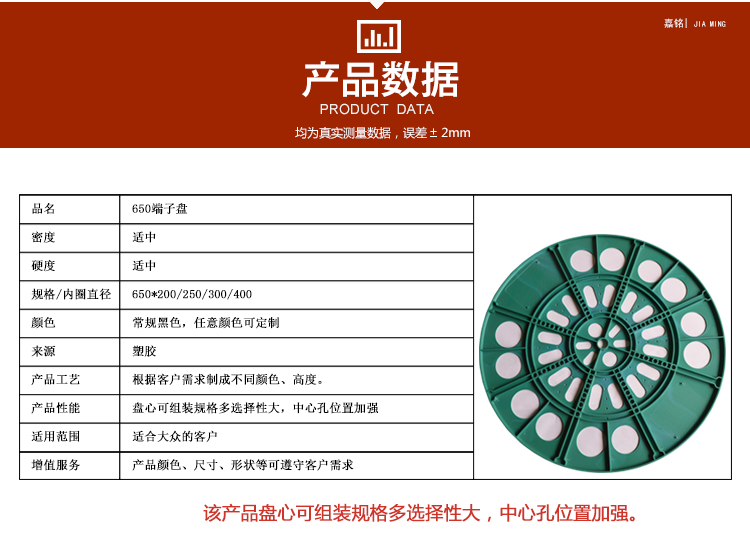 嘉铭| JIA MING

产品数据

PRODUCT DATA

均为真实测量数据，误差±2mm

| 品名 | 650端子盘 |
|---|---|
| 密度 | 适中 |
| 硬度 | 适中 |
| 规格/内圈直径 | 650*200/250/300/400 |
| 颜色 | 常规黑色，任意颜色可定制 |
| 来源 | 塑胶 |
| 产品工艺 | 根据客户需求制成不同颜色、高度。 |
| 产品性能 | 盘心可组装规格多选择性大，中心孔位置加强 |
| 适用范围 | 适合大众的客户 |
| 增值服务 | 产品颜色、尺寸、形状等可遵守客户需求 |

该产品盘心可组装规格多选择性大，中心孔位置加强。